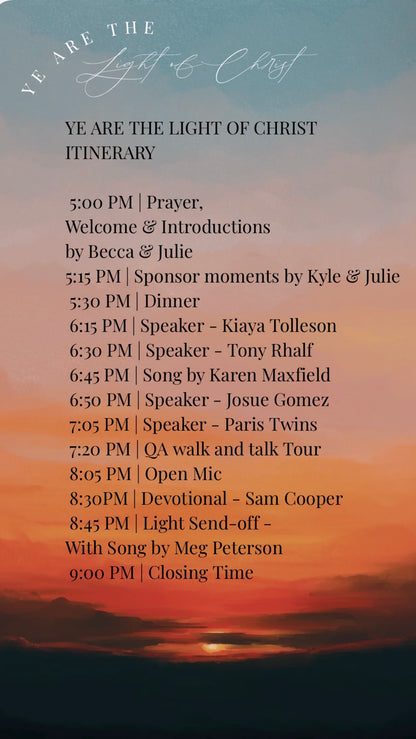 YE ARE THE
Light of Christ

YE ARE THE LIGHT OF CHRIST ITINERARY

5:00 PM | Prayer,
Welcome & Introductions
by Becca & Julie
5:15 PM | Sponsor moments by Kyle & Julie
5:30 PM | Dinner
6:15 PM | Speaker - Kiaya Tolleson
6:30 PM | Speaker - Tony Rhalf
6:45 PM | Song by Karen Maxfield
6:50 PM | Speaker - Josue Gomez
7:05 PM | Speaker - Paris Twins
7:20 PM | QA walk and talk Tour
8:05 PM | Open Mic
8:30PM | Devotional - Sam Cooper
8:45 PM | Light Send-off -
With Song by Meg Peterson
9:00 PM | Closing Time